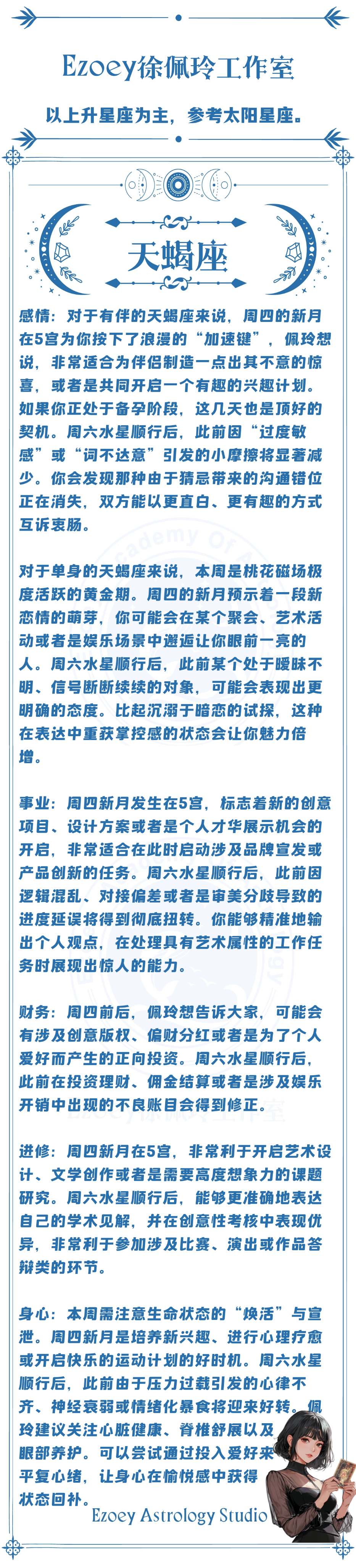 Ezoey徐佩玲工作室

以上升星座为主，参考太阳星座。

天蝎座

感情：对于有伴的天蝎座来说，周四的新月在5宫为你按下了浪漫的“加速键”，佩玲想说，非常适合为伴侣制造一点出其不意的惊喜，或者是共同开启一个有趣的兴趣计划。如果你正处于备孕阶段，这几天也是顶好的契机。周六水星顺行后，此前因“过度敏感”或“词不达意”引发的小摩擦将显著减少。你会发现那种由于猜忌带来的沟通错位正在消失，双方能以更直白、更有趣的方式互诉衷肠。

对于单身的天蝎座来说，本周是桃花磁场极度活跃的黄金期。周四的新月预示着一段新恋情的萌芽，你可能会在某个聚会、艺术活动或者是娱乐场景中邂逅让你眼前一亮的人。周六水星顺行后，此前某个处于暧昧不明、信号断断续续的对象，可能会表现出更明确的态度。比起沉溺于暗恋的试探，这种在表达中重获掌控感的状态会让你魅力倍增。

事业：周四新月发生在5宫，标志着新的创意项目、设计方案或者是个人才华展示机会的开启，非常适合在此时启动涉及品牌宣发或产品创新的任务。周六水星顺行后，此前因逻辑混乱、对接偏差或者是审美分歧导致的进度延误将得到彻底扭转。你能够精准地输出个人观点，在处理具有艺术属性的工作任务时展现出惊人的能力。

财务：周四前后，佩玲想告诉大家，可能会有涉及创意版权、偏财分红或者是为了个人爱好而产生的正向投资。周六水星顺行后，此前在投资理财、佣金结算或者是涉及娱乐开销中出现的不良账目会得到修正。

进修：周四新月在5宫，非常利于开启艺术设计、文学创作或者是需要高度想象力的课题研究。周六水星顺行后，能够更准确地表达自己的学术见解，并在创意性考核中表现优异，非常利于参加涉及比赛、演出或作品答辩类的环节。

身心：本周需注意生命状态的“焕活”与宣泄。周四新月是培养新兴趣、进行心理疗愈或开启快乐的运动计划的好时机。周六水星顺行后，此前由于压力过载引发的心律不齐、神经衰弱或情绪化暴食将迎来好转。佩玲建议关注心脏健康、脊椎舒展以及眼部养护。可以尝试通过投入爱好来平复心绪，让身心在愉悦感中获得状态回补。

Ezoey Astrology Studio